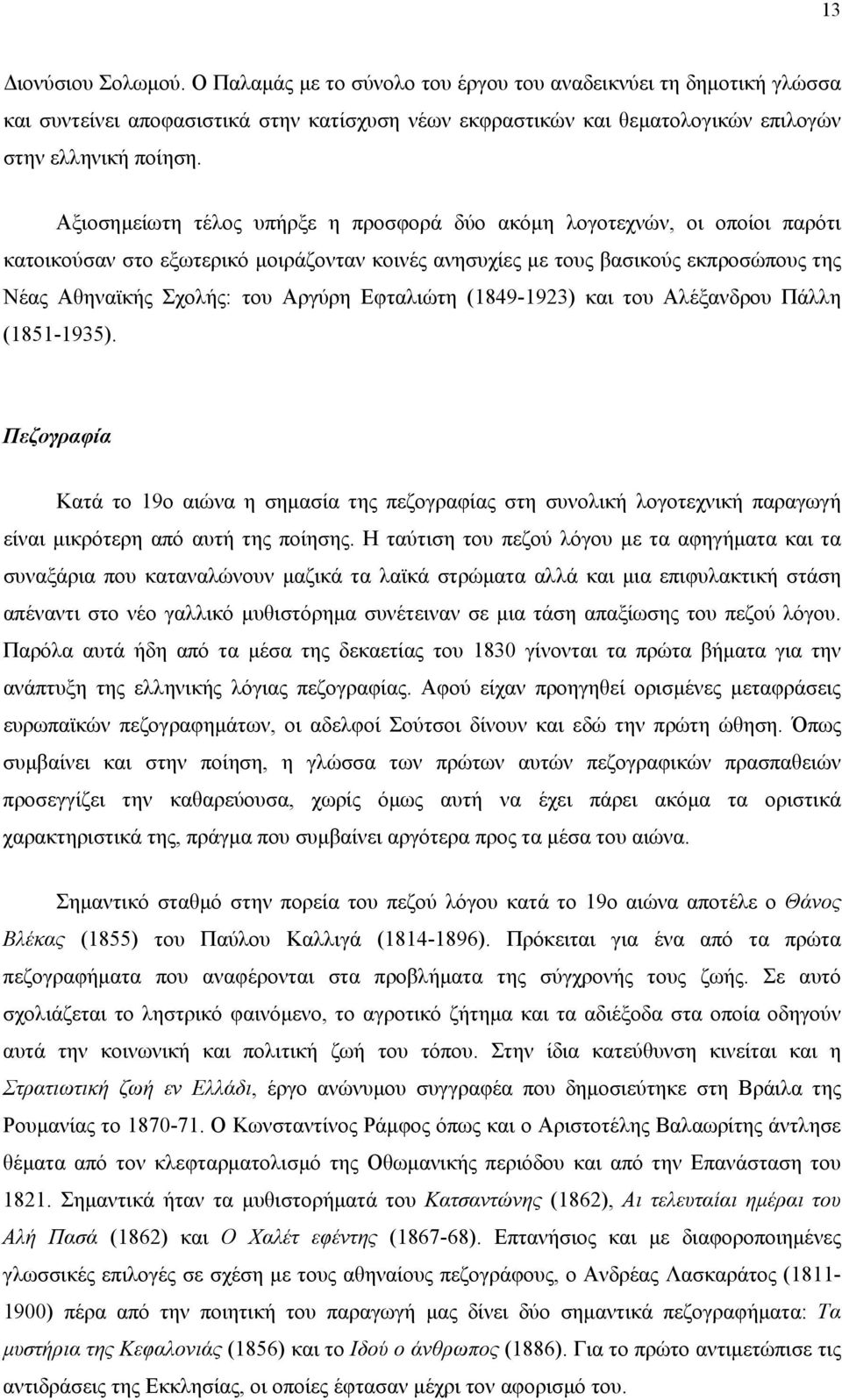 13

Διονύσιου Σολωμού. Ο Παλαμάς με το σύνολο του έργου του αναδεικνύει τη δημοτική γλώσσα και συντείνει αποφασιστικά στην κατίσχυση νέων εκφραστικών και θεματολογικών επιλογών στην ελληνική ποίηση.

Αξιοσημείωτη τέλος υπήρξε η προσφορά δύο ακόμη λογοτεχνών, οι οποίοι παρότι κατοικούσαν στο εξωτερικό μοιράζονταν κοινές ανησυχίες με τους βασικούς εκπροσώπους της Νέας Αθηναϊκής Σχολής: του Αργύρη Εφταλιώτη (1849-1923) και του Αλέξανδρου Πάλλη (1851-1935).

Πεζογραφία

Κατά το 19ο αιώνα η σημασία της πεζογραφίας στη συνολική λογοτεχνική παραγωγή είναι μικρότερη από αυτή της ποίησης. Η ταύτιση του πεζού λόγου με τα αφηγήματα και τα συναξάρια που καταναλώνουν μαζικά τα λαϊκά στρώματα αλλά και μια επιφυλακτική στάση απέναντι στο νέο γαλλικό μυθιστόρημα συνέτειναν σε μια τάση απαξίωσης του πεζού λόγου. Παρόλα αυτά ήδη από τα μέσα της δεκαετίας του 1830 γίνονται τα πρώτα βήματα για την ανάπτυξη της ελληνικής λόγιας πεζογραφίας. Αφού είχαν προηγηθεί ορισμένες μεταφράσεις ευρωπαϊκών πεζογραφημάτων, οι αδελφοί Σούτσοι δίνουν και εδώ την πρώτη ώθηση. Όπως συμβαίνει και στην ποίηση, η γλώσσα των πρώτων αυτών πεζογραφικών πρασπαθειών προσεγγίζει την καθαρεύουσα, χωρίς όμως αυτή να έχει πάρει ακόμα τα οριστικά χαρακτηριστικά της, πράγμα που συμβαίνει αργότερα προς τα μέσα του αιώνα.

Σημαντικό σταθμό στην πορεία του πεζού λόγου κατά το 19ο αιώνα αποτέλε ο Θάνος Βλέκας (1855) του Παύλου Καλλιγά (1814-1896). Πρόκειται για ένα από τα πρώτα πεζογραφήματα που αναφέρονται στα προβλήματα της σύγχρονής τους ζωής. Σε αυτό σχολιάζεται το ληστρικό φαινόμενο, το αγροτικό ζήτημα και τα αδιέξοδα στα οποία οδηγούν αυτά την κοινωνική και πολιτική ζωή του τόπου. Στην ίδια κατεύθυνση κινείται και η Στρατιωτική ζωή εν Ελλάδι, έργο ανώνυμου συγγραφέα που δημοσιεύτηκε στη Βράιλα της Ρουμανίας το 1870-71. Ο Κωνσταντίνος Ράμφος όπως και ο Αριστοτέλης Βαλαωρίτης άντλησε θέματα από τον κλεφταρματολισμό της Οθωμανικής περιόδου και από την Επανάσταση του 1821. Σημαντικά ήταν τα μυθιστορήματά του Κατσαντώνης (1862), Αι τελευταίαι ημέραι του Αλή Πασά (1862) και Ο Χαλέτ εφέντης (1867-68). Επτανήσιος και με διαφοροποιημένες γλωσσικές επιλογές σε σχέση με τους αθηναίους πεζογράφους, ο Ανδρέας Λασκαράτος (1811-1900) πέρα από την ποιητική του παραγωγή μας δίνει δύο σημαντικά πεζογραφήματα: Τα μυστήρια της Κεφαλονιάς (1856) και το Ιδού ο άνθρωπος (1886). Για το πρώτο αντιμετώπισε τις αντιδράσεις της Εκκλησίας, οι οποίες έφτασαν μέχρι τον αφορισμό του.